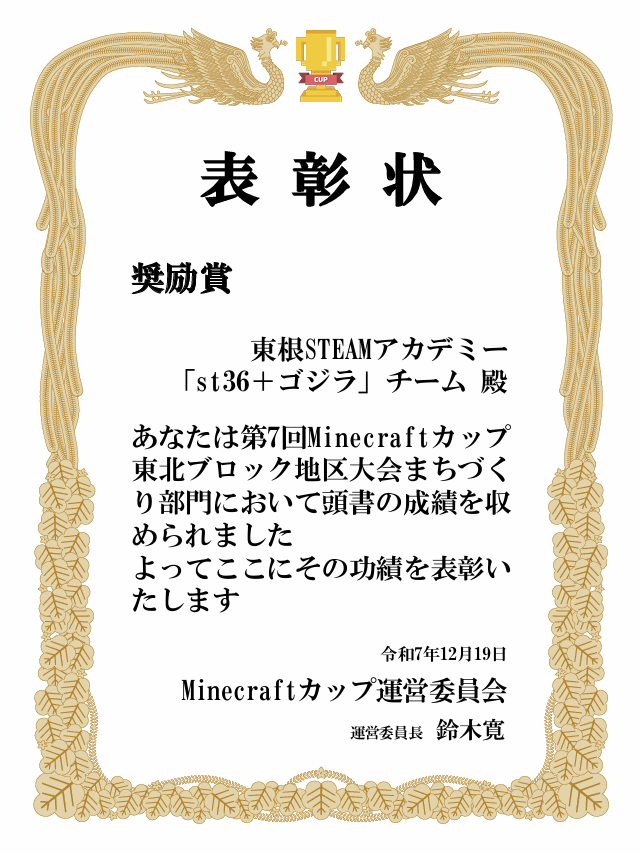 CUP

表彰状

奨励賞

東根STEAMアカデミー
「st36＋ゴジラ」チーム 殿

あなたは第7回Minecraftカップ東北ブロック地区大会まちづくり部門において頭書の成績を収められました
よってここにその功績を表彰いたします

令和7年12月19日

Minecraftカップ運営委員会

運営委員長 鈴木寛